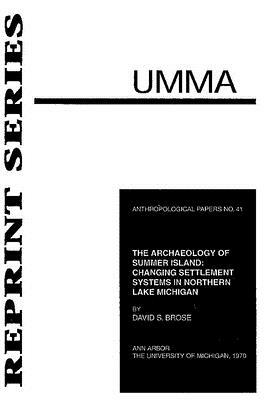 REPRINT SERIES

UMMA

ANTHROPOLOGICAL PAPERS NO. 41

THE ARCHAEOLOGY OF SUMMER ISLAND: CHANGING SETTLEMENT SYSTEMS IN NORTHERN LAKE MICHIGAN

BY
DAVID S. BROSE

ANN ARBOR
THE UNIVERSITY OF MICHIGAN, 1970